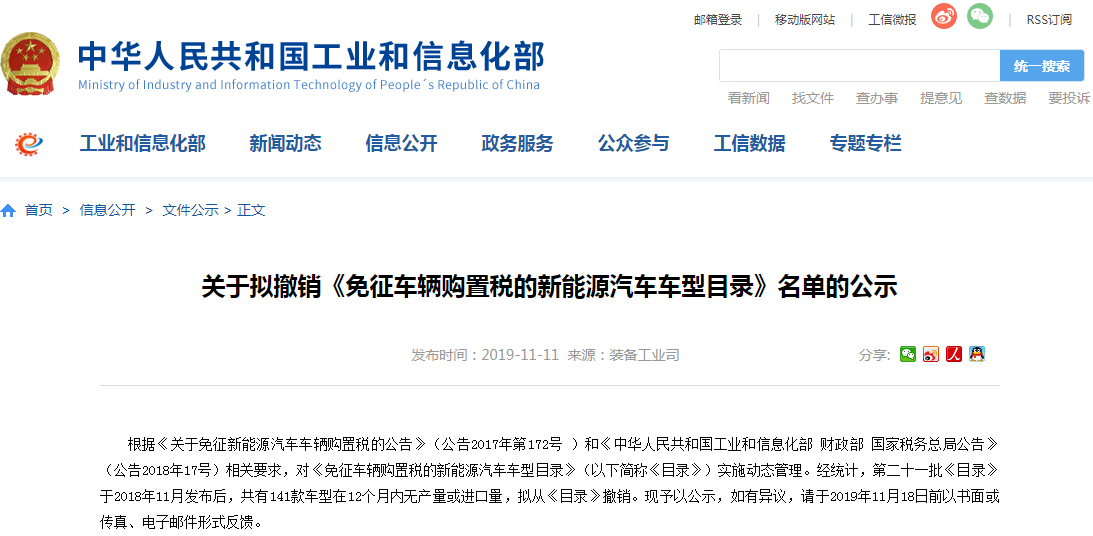 邮箱登录 | 移动版网站 | 工信微报 | RSS订阅

中华人民共和国工业和信息化部
Ministry of Industry and Information Technology of People´s Republic of China

统一搜索

看新闻 找文件 查办事 提意见 查数据 要投诉

工业和信息化部 新闻动态 信息公开 政务服务 公众参与 工信数据 专题专栏

首页 > 信息公开 > 文件公示 > 正文

关于拟撤销《免征车辆购置税的新能源汽车车型目录》名单的公示

发布时间：2019-11-11 来源：装备工业司

分享：

根据《关于免征新能源汽车车辆购置税的公告》（公告2017年第172号 ）和《中华人民共和国工业和信息化部 财政部 国家税务总局公告》（公告2018年17号）相关要求，对《免征车辆购置税的新能源汽车车型目录》（以下简称《目录》）实施动态管理。经统计，第二十一批《目录》于2018年11月发布后，共有141款车型在12个月内无产量或进口量，拟从《目录》撤销。现予以公示，如有异议，请于2019年11月18日前以书面或传真、电子邮件形式反馈。